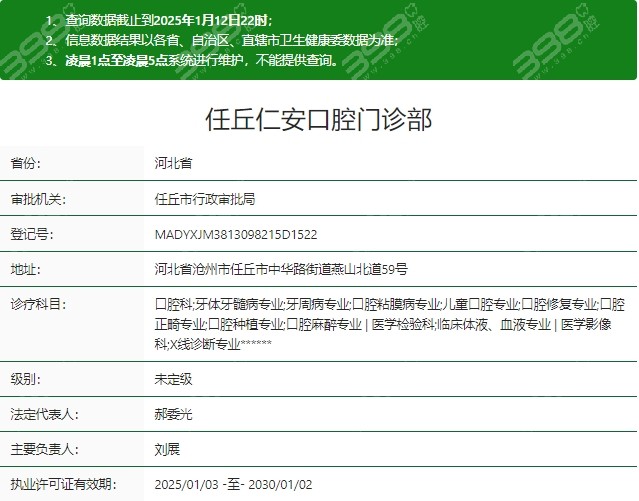 1、查询数据截止到2025年1月12日22时；
2、信息数据结果以各省、自治区、直辖市卫生健康委数据为准；
3、凌晨1点至凌晨5点系统进行维护，不能提供查询。

任丘仁安口腔门诊部

| 省份: | 河北省 |
|---|---|
| 审批机关: | 任丘市行政审批局 |
| 登记号: | MADYXJM3813098215D1522 |
| 地址: | 河北省沧州市任丘市中华路街道燕山北道59号 |
| 诊疗科目: | 口腔科;牙体牙髓病专业;牙周病专业;口腔粘膜病专业;儿童口腔专业;口腔修复专业;口腔正畸专业;口腔种植专业;口腔麻醉专业 \| 医学检验科;临床体液、血液专业 \| 医学影像科;X线诊断专业****** |
| 级别: | 未定级 |
| 法定代表人: | 郝委光 |
| 主要负责人: | 刘展 |
| 执业许可证有效期: | 2025/01/03 -至- 2030/01/02 |